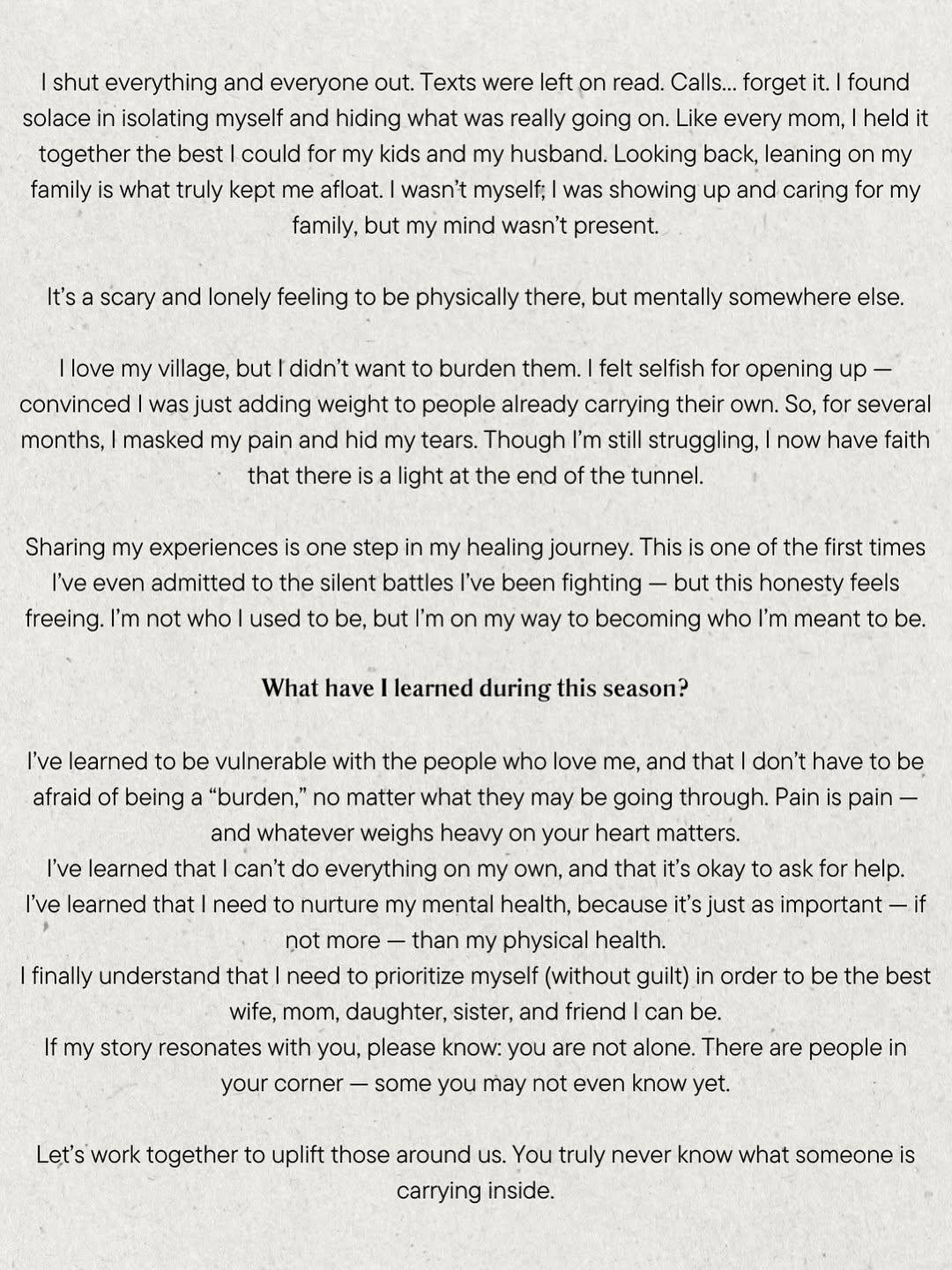 I shut everything and everyone out. Texts were left on read. Calls… forget it. I found solace in isolating myself and hiding what was really going on. Like every mom, I held it together the best I could for my kids and my husband. Looking back, leaning on my family is what truly kept me afloat. I wasn't myself; I was showing up and caring for my family, but my mind wasn't present.

It's a scary and lonely feeling to be physically there, but mentally somewhere else.

I love my village, but I didn't want to burden them. I felt selfish for opening up — convinced I was just adding weight to people already carrying their own. So, for several months, I masked my pain and hid my tears. Though I'm still struggling, I now have faith that there is a light at the end of the tunnel.

Sharing my experiences is one step in my healing journey. This is one of the first times I've even admitted to the silent battles I've been fighting — but this honesty feels freeing. I'm not who I used to be, but I'm on my way to becoming who I'm meant to be.

What have I learned during this season?

I've learned to be vulnerable with the people who love me, and that I don't have to be afraid of being a "burden," no matter what they may be going through. Pain is pain — and whatever weighs heavy on your heart matters.
I've learned that I can't do everything on my own, and that it's okay to ask for help.
I've learned that I need to nurture my mental health, because it's just as important — if not more — than my physical health.
I finally understand that I need to prioritize myself (without guilt) in order to be the best wife, mom, daughter, sister, and friend I can be.
If my story resonates with you, please know: you are not alone. There are people in your corner — some you may not even know yet.

Let's work together to uplift those around us. You truly never know what someone is carrying inside.